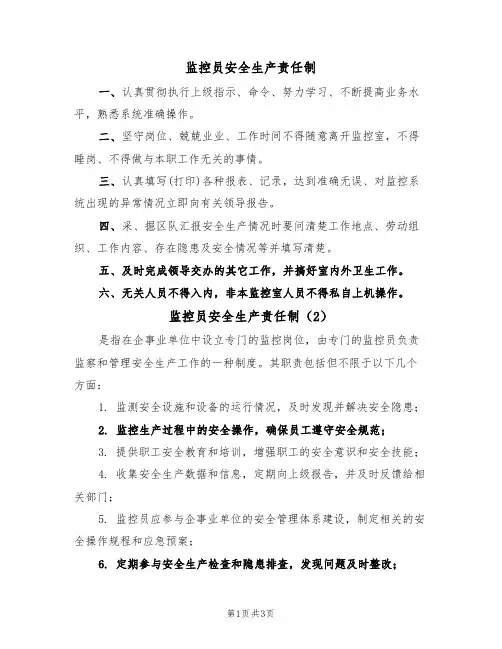 监控员安全生产责任制

一、认真贯彻执行上级指示、命令、努力学习、不断提高业务水平，熟悉系统准确操作。

二、坚守岗位、兢兢业业、工作时间不得随意离开监控室，不得睡岗、不得做与本职工作无关的事情。

三、认真填写(打印)各种报表、记录，达到准确无误、对监控系统出现的异常情况立即向有关领导报告。

四、采、掘区队汇报安全生产情况时要问清楚工作地点、劳动组织、工作内容、存在隐患及安全情况等并填写清楚。

五、及时完成领导交办的其它工作，并搞好室内外卫生工作。

六、无关人员不得入内，非本监控室人员不得私自上机操作。

监控员安全生产责任制（2）

是指在企事业单位中设立专门的监控岗位，由专门的监控员负责监察和管理安全生产工作的一种制度。其职责包括但不限于以下几个方面：

1. 监测安全设施和设备的运行情况，及时发现并解决安全隐患；

2. 监控生产过程中的安全操作，确保员工遵守安全规范；

3. 提供职工安全教育和培训，增强职工的安全意识和安全技能；

4. 收集安全生产数据和信息，定期向上级报告，并及时反馈给相关部门；

5. 监控员应参与企事业单位的安全管理体系建设，制定相关的安全操作规程和应急预案；

6. 定期参与安全生产检查和隐患排查，发现问题及时整改；

第1页 共3页